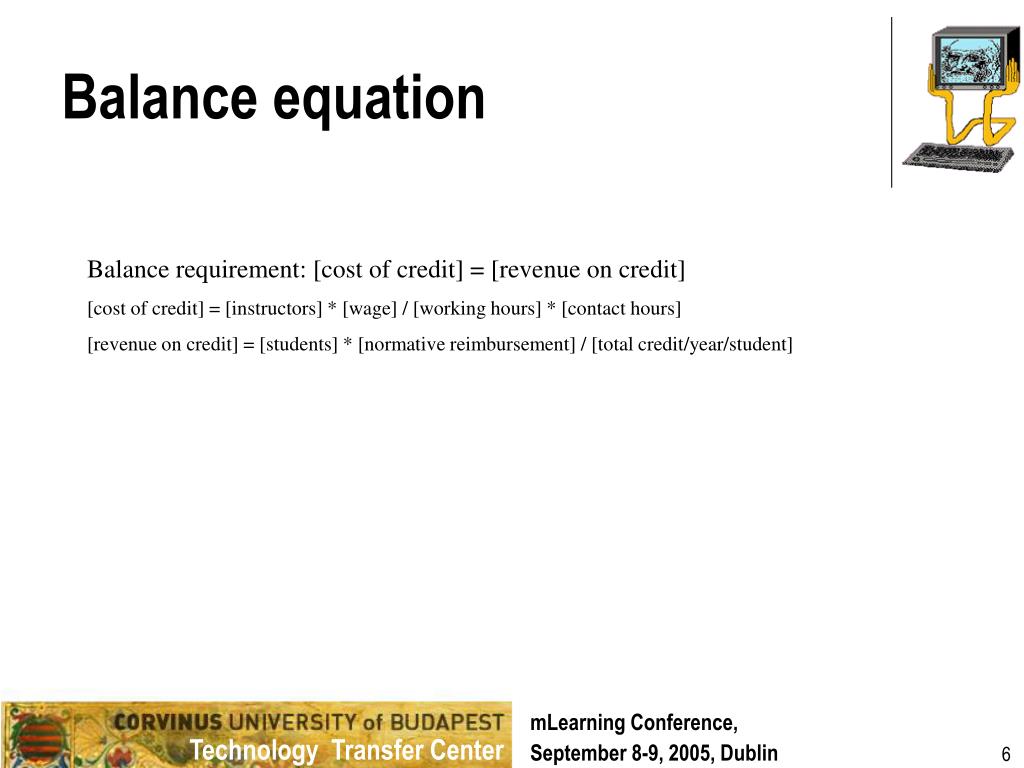 Balance equation

Balance requirement: [cost of credit] = [revenue on credit]

[cost of credit] = [instructors] * [wage] / [working hours] * [contact hours]

[revenue on credit] = [students] * [normative reimbursement] / [total credit/year/student]

CORVINUS UNIVERSITY of BUDAPEST
Technology Transfer Center

mLearning Conference,
September 8-9, 2005, Dublin

6